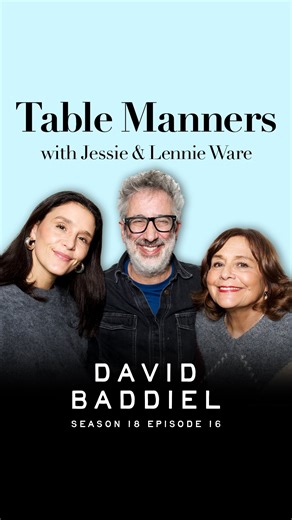 Table Manners
with Jessie & Lennie Ware

DAVID
BADDIEL
SEASON 18 EPISODE 16